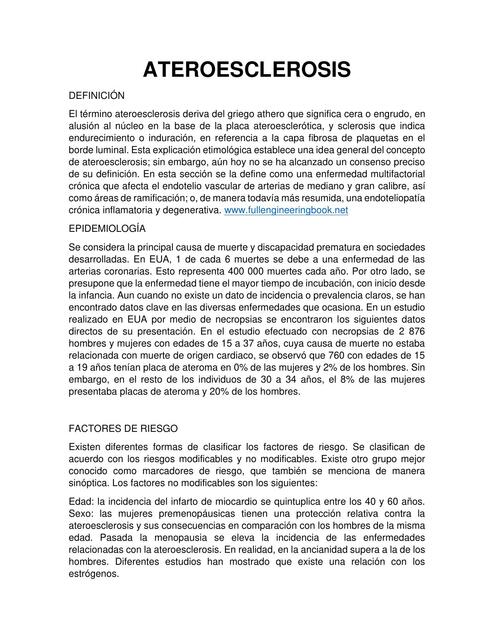 ATEROESCLEROSIS

DEFINICIÓN

El término ateroesclerosis deriva del griego athero que significa cera o engrudo, en alusión al núcleo en la base de la placa ateroesclerótica, y sclerosis que indica endurecimiento o induración, en referencia a la capa fibrosa de plaquetas en el borde luminal. Esta explicación etimológica establece una idea general del concepto de ateroesclerosis; sin embargo, aún hoy no se ha alcanzado un consenso preciso de su definición. En esta sección se la define como una enfermedad multifactorial crónica que afecta el endotelio vascular de arterias de mediano y gran calibre, así como áreas de ramificación; o, de manera todavía más resumida, una endoteliopatía crónica inflamatoria y degenerativa. www.fullengineeringbook.net

EPIDEMIOLOGÍA

Se considera la principal causa de muerte y discapacidad prematura en sociedades desarrolladas. En EUA, 1 de cada 6 muertes se debe a una enfermedad de las arterias coronarias. Esto representa 400 000 muertes cada año. Por otro lado, se presupone que la enfermedad tiene el mayor tiempo de incubación, con inicio desde la infancia. Aun cuando no existe un dato de incidencia o prevalencia claros, se han encontrado datos clave en las diversas enfermedades que ocasiona. En un estudio realizado en EUA por medio de necropsias se encontraron los siguientes datos directos de su presentación. En el estudio efectuado con necropsias de 2 876 hombres y mujeres con edades de 15 a 37 años, cuya causa de muerte no estaba relacionada con muerte de origen cardiaco, se observó que 760 con edades de 15 a 19 años tenían placa de ateroma en 0% de las mujeres y 2% de los hombres. Sin embargo, en el resto de los individuos de 30 a 34 años, el 8% de las mujeres presentaba placas de ateroma y 20% de los hombres.

FACTORES DE RIESGO

Existen diferentes formas de clasificar los factores de riesgo. Se clasifican de acuerdo con los riesgos modificables y no modificables. Existe otro grupo mejor conocido como marcadores de riesgo, que también se menciona de manera sinóptica. Los factores no modificables son los siguientes:

Edad: la incidencia del infarto de miocardio se quintuplica entre los 40 y 60 años. Sexo: las mujeres premenopáusicas tienen una protección relativa contra la ateroesclerosis y sus consecuencias en comparación con los hombres de la misma edad. Pasada la menopausia se eleva la incidencia de las enfermedades relacionadas con la ateroesclerosis. En realidad, en la ancianidad supera a la de los hombres. Diferentes estudios han mostrado que existe una relación con los estrógenos.